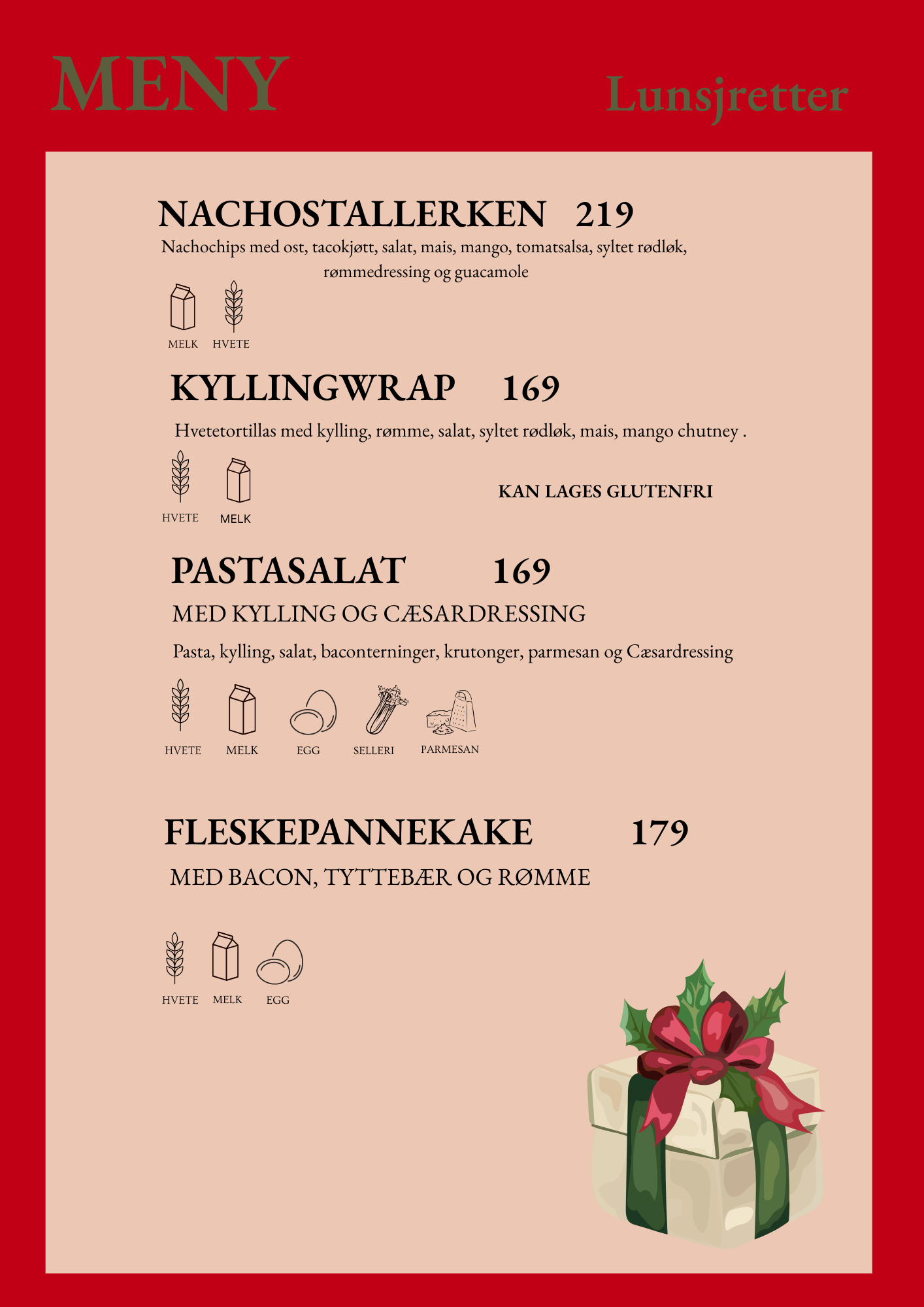 MENY

Lunsjretter

NACHOSTALLERKEN 219
Nachochips med ost, tacokjøtt, salat, mais, mango, tomatsalsa, syltet rødløk, rømmedressing og guacamole

MELK HVETE

KYLLINGWRAP 169
Hvetetortillas med kylling, rømme, salat, syltet rødløk, mais, mango chutney .

HVETE MELK

KAN LAGES GLUTENFRI

PASTASALAT 169
MED KYLLING OG CÆSARDRESSING
Pasta, kylling, salat, baconterninger, krutonger, parmesan og Cæsardressing

HVETE MELK EGG SELLERI PARMESAN

FLESKEPANNEKAKE 179
MED BACON, TYTTEBÆR OG RØMME

HVETE MELK EGG